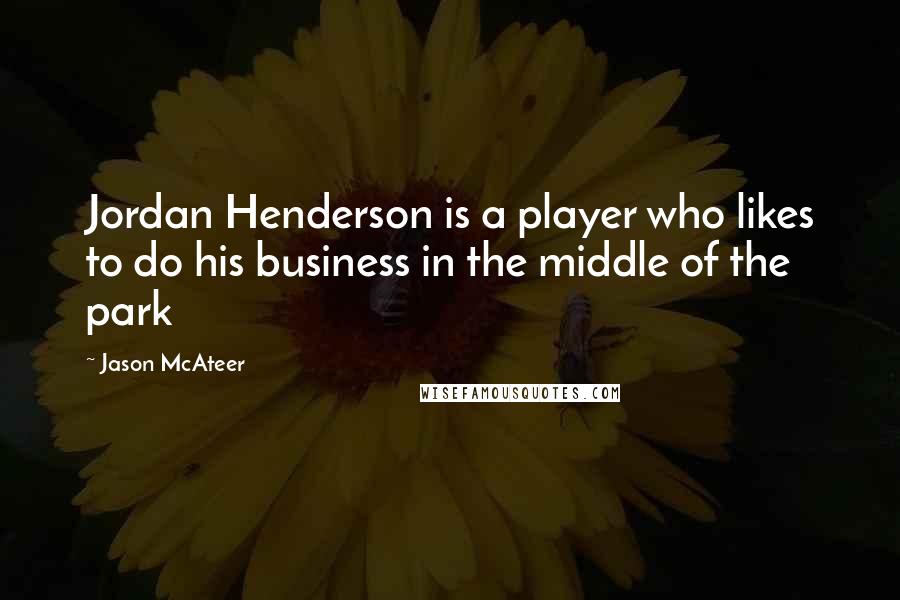 Jordan Henderson is a player who likes to do his business in the middle of the park

~ Jason McAteer

WISEFAMOUSQUOTES.COM